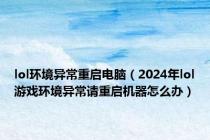 lol环境异常重启电脑（2024年lol游戏环境异常请重启机器怎么办）